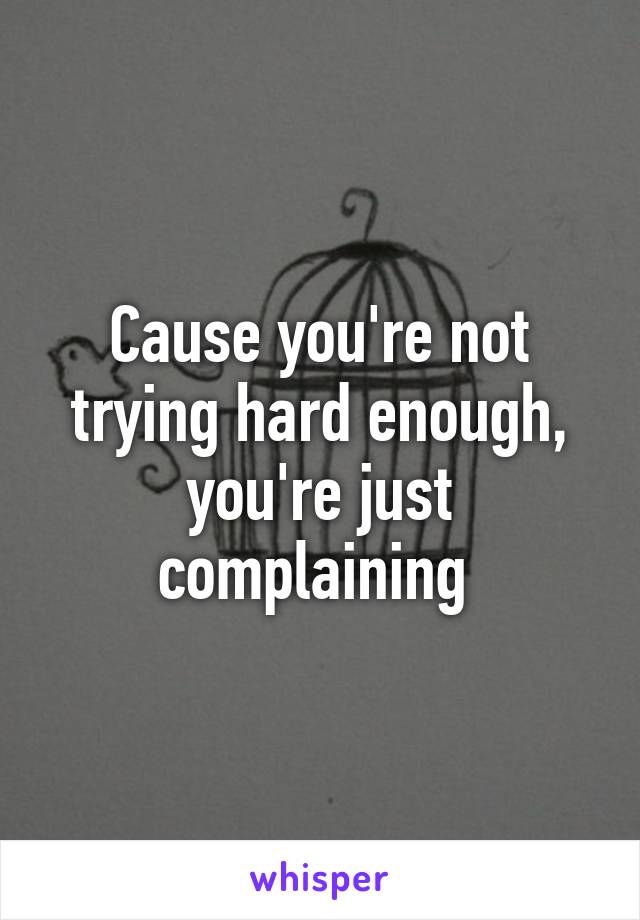 Cause you're not trying hard enough, you're just complaining

whisper